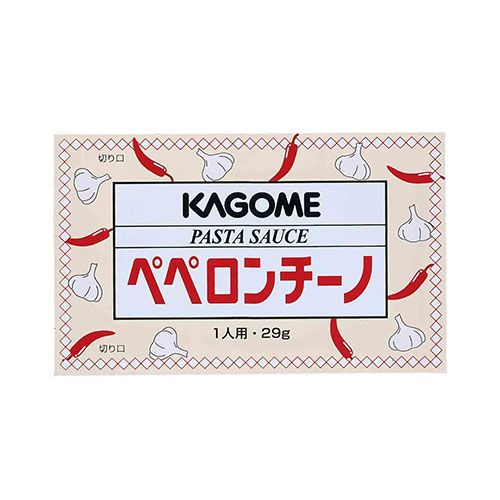 切り口

KAGOME

PASTA SAUCE

ペペロンチーノ

1人用・29g

切り口